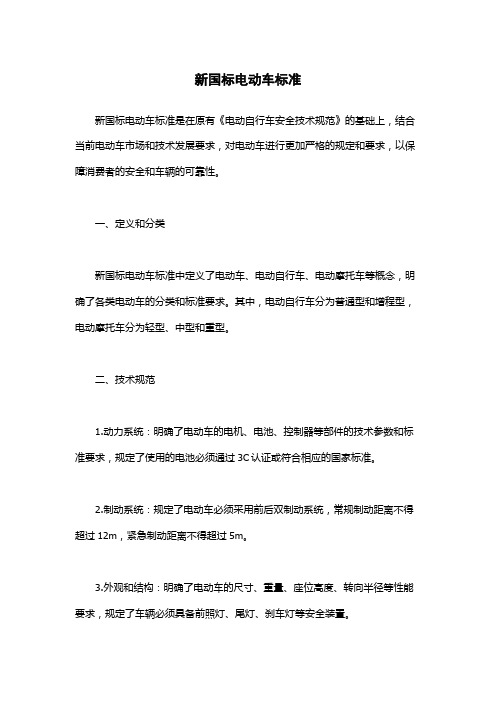 新国标电动车标准

新国标电动车标准是在原有《电动自行车安全技术规范》的基础上，结合当前电动车市场和技术发展要求，对电动车进行更加严格的规定和要求，以保障消费者的安全和车辆的可靠性。

一、定义和分类

新国标电动车标准中定义了电动车、电动自行车、电动摩托车等概念，明确了各类电动车的分类和标准要求。其中，电动自行车分为普通型和增程型，电动摩托车分为轻型、中型和重型。

二、技术规范

1.动力系统：明确了电动车的电机、电池、控制器等部件的技术参数和标准要求，规定了使用的电池必须通过 3C 认证或符合相应的国家标准。

2.制动系统：规定了电动车必须采用前后双制动系统，常规制动距离不得超过 12m，紧急制动距离不得超过 5m。

3.外观和结构：明确了电动车的尺寸、重量、座位高度、转向半径等性能要求，规定了车辆必须具备前照灯、尾灯、刹车灯等安全装置。